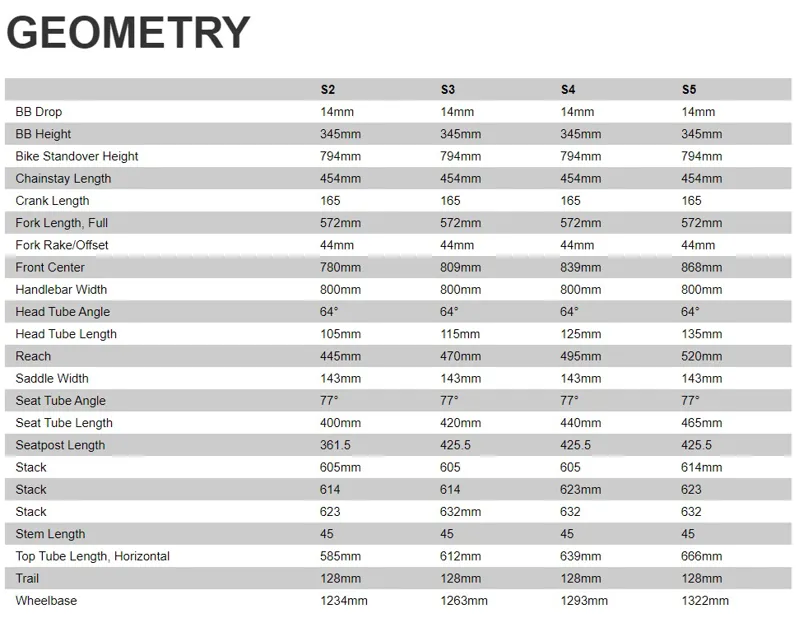 GEOMETRY

| | S2 | S3 | S4 | S5 |
|---|---|---|---|---|
| BB Drop | 14mm | 14mm | 14mm | 14mm |
| BB Height | 345mm | 345mm | 345mm | 345mm |
| Bike Standover Height | 794mm | 794mm | 794mm | 794mm |
| Chainstay Length | 454mm | 454mm | 454mm | 454mm |
| Crank Length | 165 | 165 | 165 | 165 |
| Fork Length, Full | 572mm | 572mm | 572mm | 572mm |
| Fork Rake/Offset | 44mm | 44mm | 44mm | 44mm |
| Front Center | 780mm | 809mm | 839mm | 868mm |
| Handlebar Width | 800mm | 800mm | 800mm | 800mm |
| Head Tube Angle | 64° | 64° | 64° | 64° |
| Head Tube Length | 105mm | 115mm | 125mm | 135mm |
| Reach | 445mm | 470mm | 495mm | 520mm |
| Saddle Width | 143mm | 143mm | 143mm | 143mm |
| Seat Tube Angle | 77° | 77° | 77° | 77° |
| Seat Tube Length | 400mm | 420mm | 440mm | 465mm |
| Seatpost Length | 361.5 | 425.5 | 425.5 | 425.5 |
| Stack | 605mm | 605 | 605 | 614mm |
| Stack | 614 | 614 | 623mm | 623 |
| Stack | 623 | 632mm | 632 | 632 |
| Stem Length | 45 | 45 | 45 | 45 |
| Top Tube Length, Horizontal | 585mm | 612mm | 639mm | 666mm |
| Trail | 128mm | 128mm | 128mm | 128mm |
| Wheelbase | 1234mm | 1263mm | 1293mm | 1322mm |